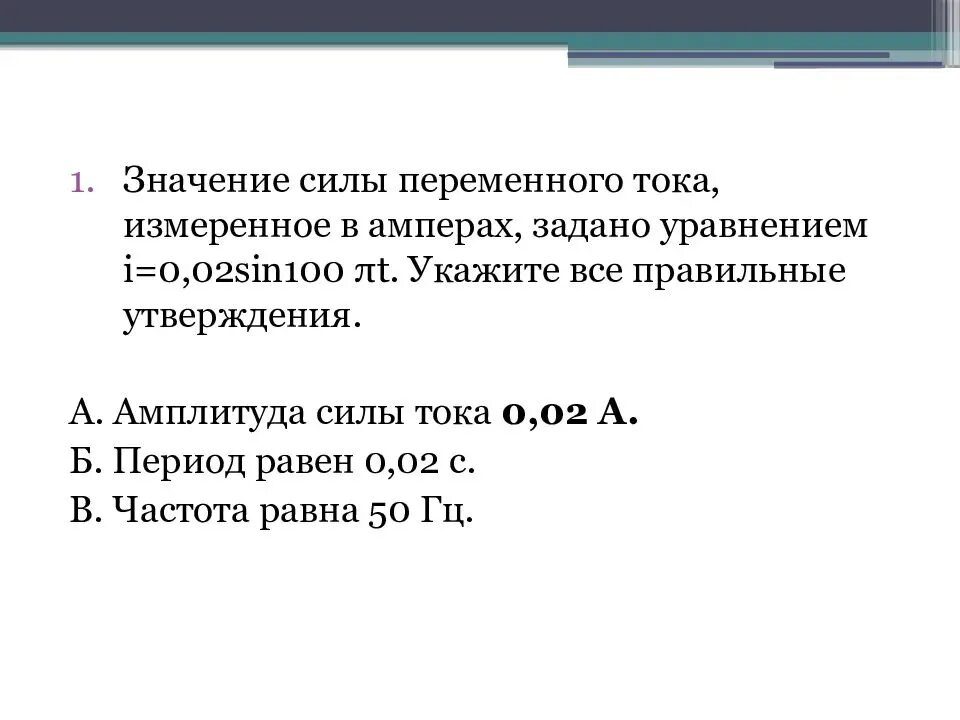 1. Значение силы переменного тока, измеренное в амперах, задано уравнением $i=0,02\sin 100\pi t$. Укажите все правильные утверждения.

А. Амплитуда силы тока 0,02 А.
Б. Период равен 0,02 с.
В. Частота равна 50 Гц.